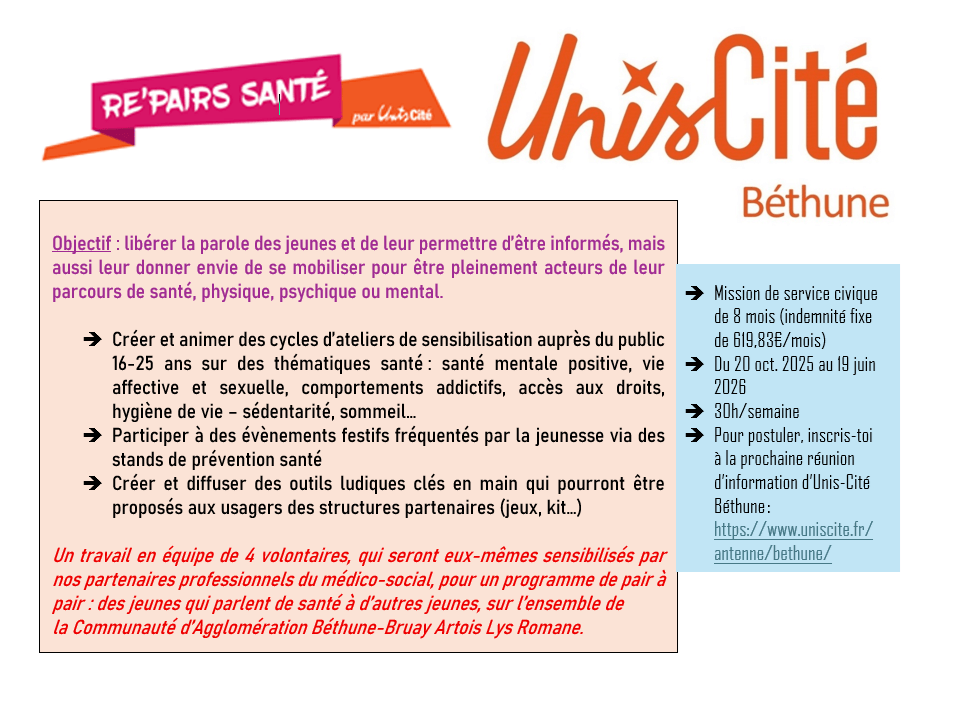 RE'PAIRS SANTÉ

par UnisCité

UnisCité

Béthune

Objectif : libérer la parole des jeunes et de leur permettre d'être informés, mais aussi leur donner envie de se mobiliser pour être pleinement acteurs de leur parcours de santé, physique, psychique ou mental.

➔ Créer et animer des cycles d'ateliers de sensibilisation auprès du public 16-25 ans sur des thématiques santé : santé mentale positive, vie affective et sexuelle, comportements addictifs, accès aux droits, hygiène de vie – sédentarité, sommeil…
➔ Participer à des évènements festifs fréquentés par la jeunesse via des stands de prévention santé
➔ Créer et diffuser des outils ludiques clés en main qui pourront être proposés aux usagers des structures partenaires (jeux, kit…)

Un travail en équipe de 4 volontaires, qui seront eux-mêmes sensibilisés par nos partenaires professionnels du médico-social, pour un programme de pair à pair : des jeunes qui parlent de santé à d'autres jeunes, sur l'ensemble de la Communauté d'Agglomération Béthune-Bruay Artois Lys Romane.

➔ Mission de service civique de 8 mois (indemnité fixe de 619,83€/mois)
➔ Du 20 oct. 2025 au 19 juin 2026
➔ 30h/semaine
➔ Pour postuler, inscris-toi à la prochaine réunion d'information d'Unis-Cité Béthune : https://www.uniscite.fr/antenne/bethune/